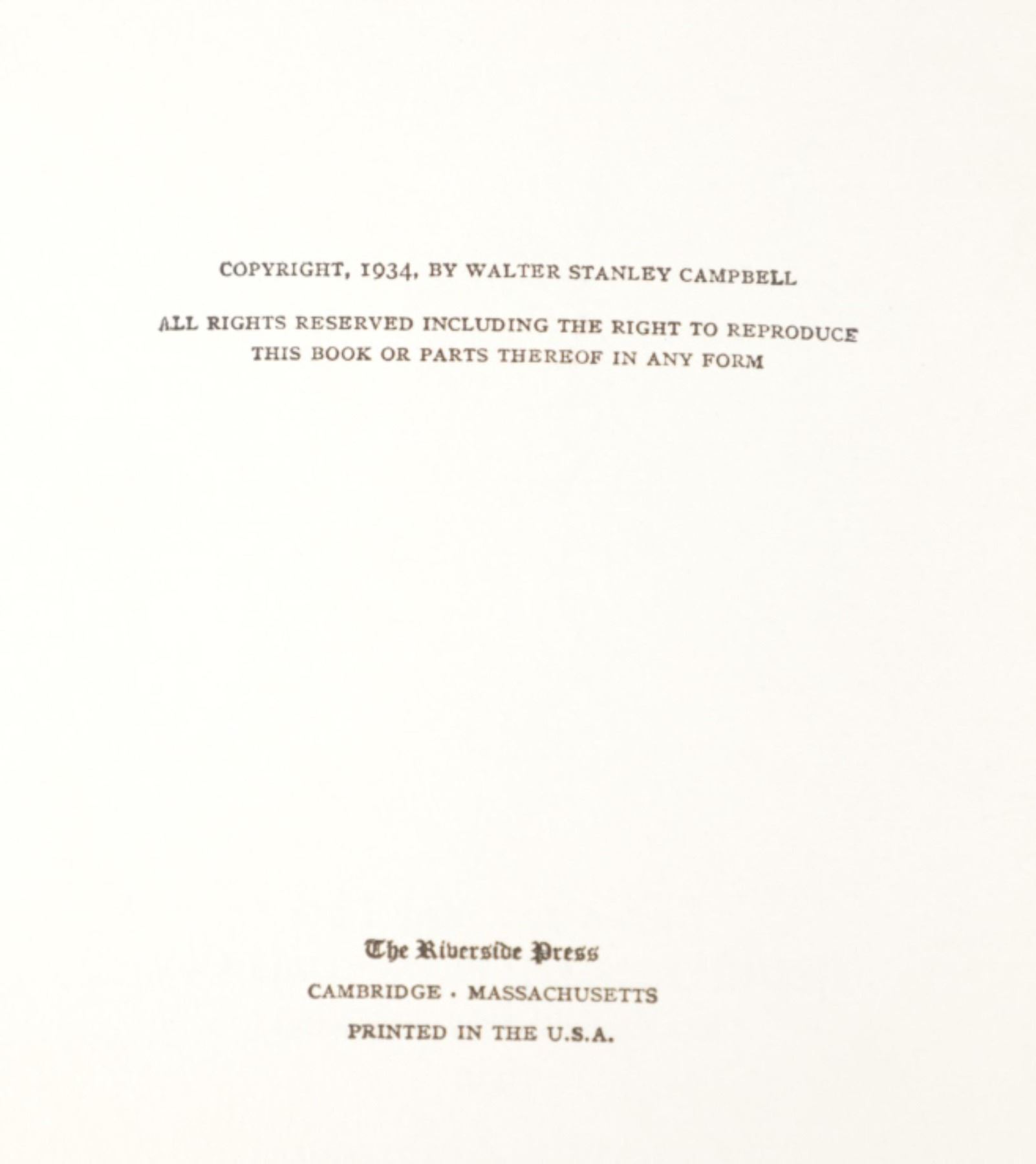 COPYRIGHT, 1934, BY WALTER STANLEY CAMPBELL

ALL RIGHTS RESERVED INCLUDING THE RIGHT TO REPRODUCE THIS BOOK OR PARTS THEREOF IN ANY FORM

The Riverside Press
CAMBRIDGE · MASSACHUSETTS
PRINTED IN THE U.S.A.